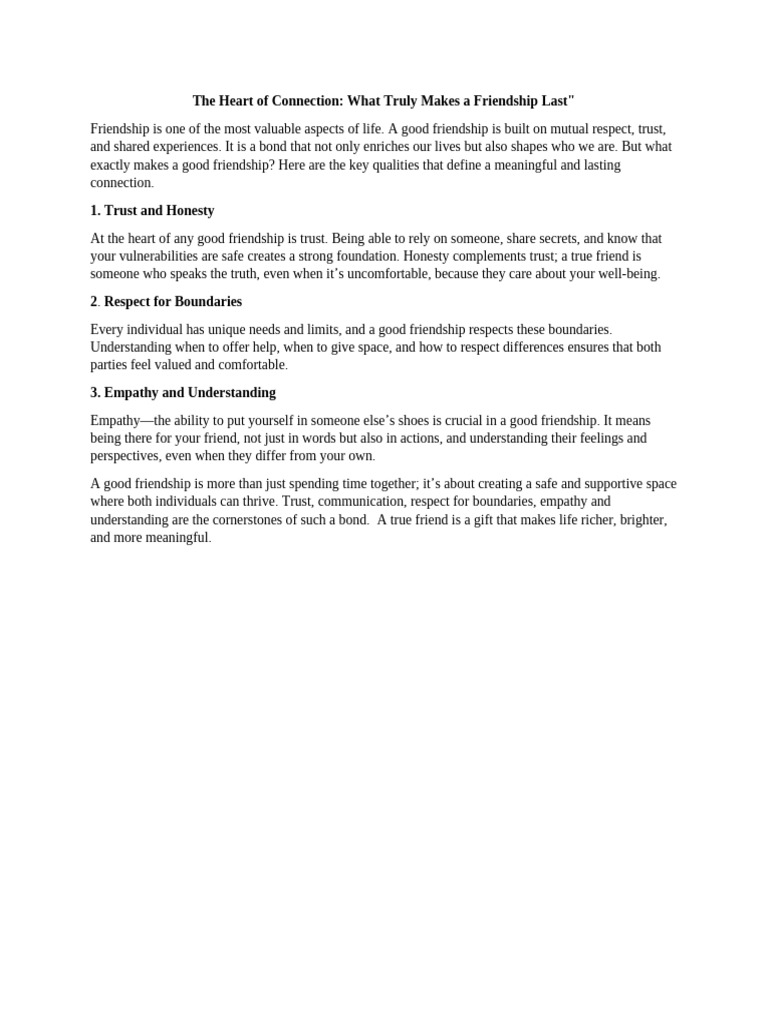 The Heart of Connection: What Truly Makes a Friendship Last"

Friendship is one of the most valuable aspects of life. A good friendship is built on mutual respect, trust, and shared experiences. It is a bond that not only enriches our lives but also shapes who we are. But what exactly makes a good friendship? Here are the key qualities that define a meaningful and lasting connection.

1. Trust and Honesty

At the heart of any good friendship is trust. Being able to rely on someone, share secrets, and know that your vulnerabilities are safe creates a strong foundation. Honesty complements trust; a true friend is someone who speaks the truth, even when it's uncomfortable, because they care about your well-being.

2. Respect for Boundaries

Every individual has unique needs and limits, and a good friendship respects these boundaries. Understanding when to offer help, when to give space, and how to respect differences ensures that both parties feel valued and comfortable.

3. Empathy and Understanding

Empathy—the ability to put yourself in someone else's shoes is crucial in a good friendship. It means being there for your friend, not just in words but also in actions, and understanding their feelings and perspectives, even when they differ from your own.

A good friendship is more than just spending time together; it's about creating a safe and supportive space where both individuals can thrive. Trust, communication, respect for boundaries, empathy and understanding are the cornerstones of such a bond.  A true friend is a gift that makes life richer, brighter, and more meaningful.